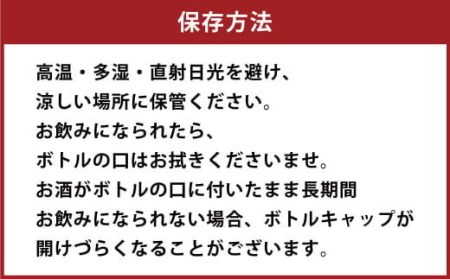 保存方法

高温・多湿・直射日光を避け、
涼しい場所に保管ください。
お飲みになられたら、
ボトルの口はお拭きくださいませ。
お酒がボトルの口に付いたまま長期間
お飲みになられない場合、ボトルキャップが
開けづらくなることがございます。